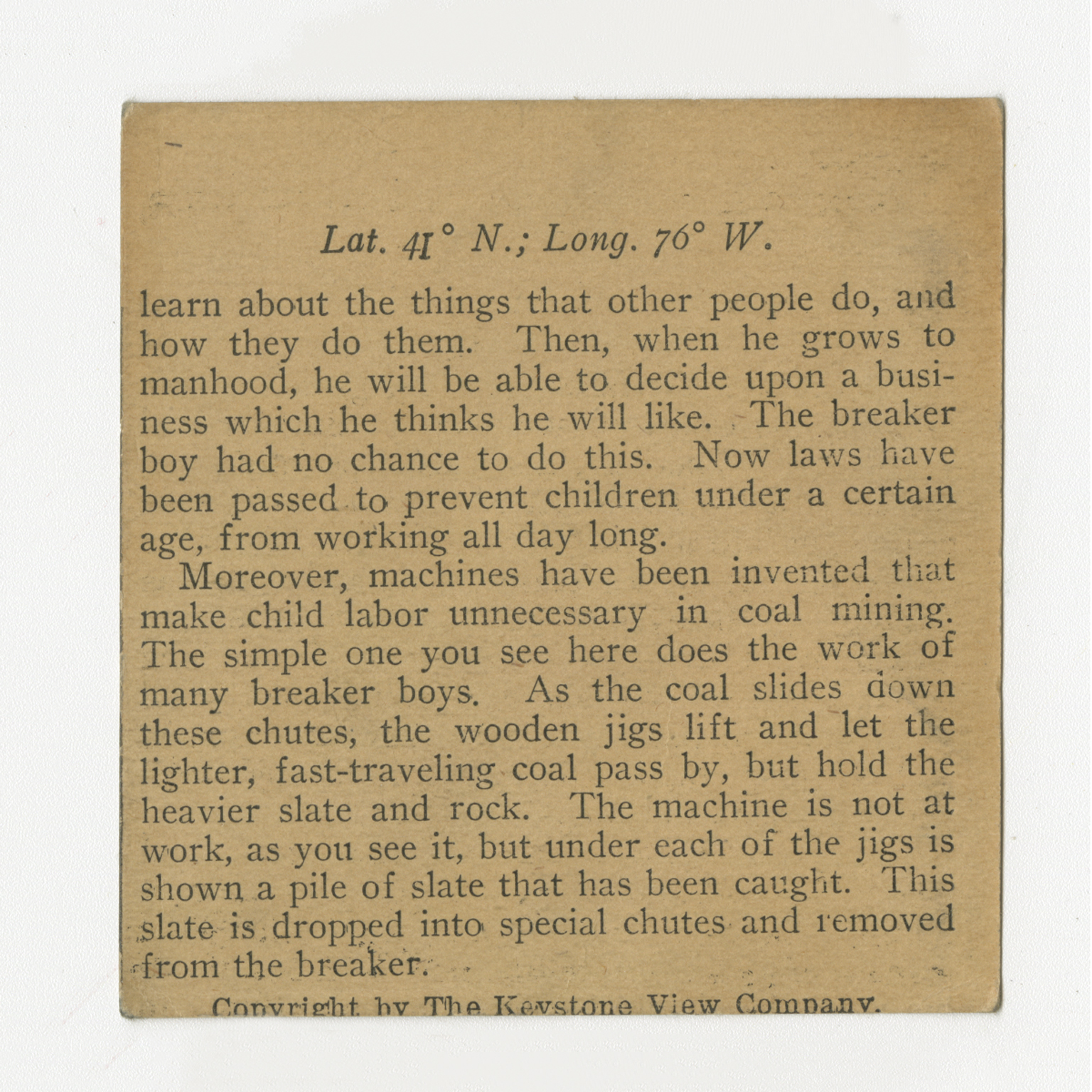 Lat. 41° N.; Long. 76° W.

learn about the things that other people do, and how they do them. Then, when he grows to manhood, he will be able to decide upon a business which he thinks he will like. The breaker boy had no chance to do this. Now laws have been passed to prevent children under a certain age, from working all day long.

Moreover, machines have been invented that make child labor unnecessary in coal mining. The simple one you see here does the work of many breaker boys. As the coal slides down these chutes, the wooden jigs lift and let the lighter, fast-traveling coal pass by, but hold the heavier slate and rock. The machine is not at work, as you see it, but under each of the jigs is shown a pile of slate that has been caught. This slate is dropped into special chutes and removed from the breaker.

Copyright by The Keystone View Company.